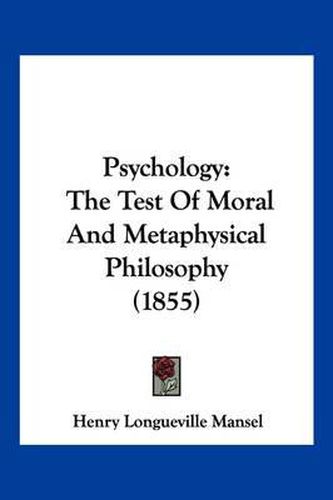 Psychology:
The Test Of Moral
And Metaphysical
Philosophy
(1855)

Henry Longueville Mansel